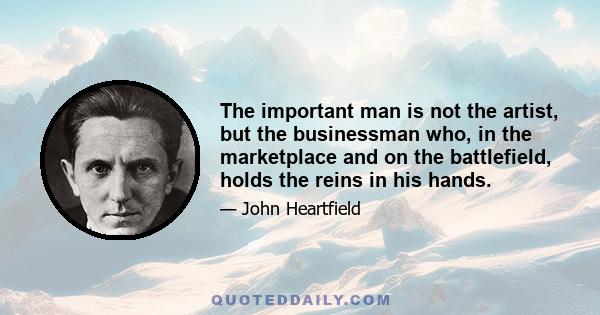 The important man is not the artist, but the businessman who, in the marketplace and on the battlefield, holds the reins in his hands.

— John Heartfield

QUOTEDDAILY.COM